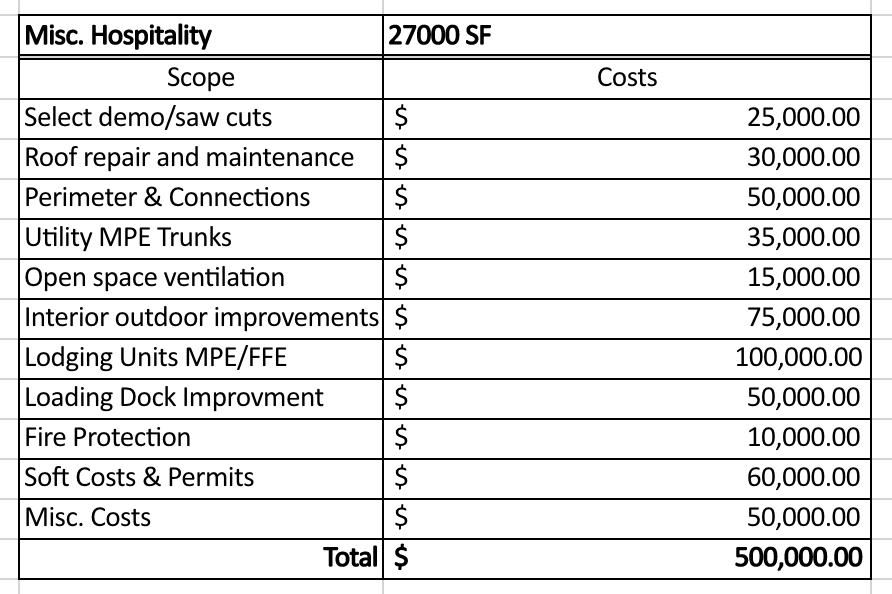 | Misc. Hospitality | 27000 SF |
|---|---|
| Scope | Costs |
| Select demo/saw cuts | $ 25,000.00 |
| Roof repair and maintenance | $ 30,000.00 |
| Perimeter & Connections | $ 50,000.00 |
| Utility MPE Trunks | $ 35,000.00 |
| Open space ventilation | $ 15,000.00 |
| Interior outdoor improvements | $ 75,000.00 |
| Lodging Units MPE/FFE | $ 100,000.00 |
| Loading Dock Improvment | $ 50,000.00 |
| Fire Protection | $ 10,000.00 |
| Soft Costs & Permits | $ 60,000.00 |
| Misc. Costs | $ 50,000.00 |
| Total | $ 500,000.00 |